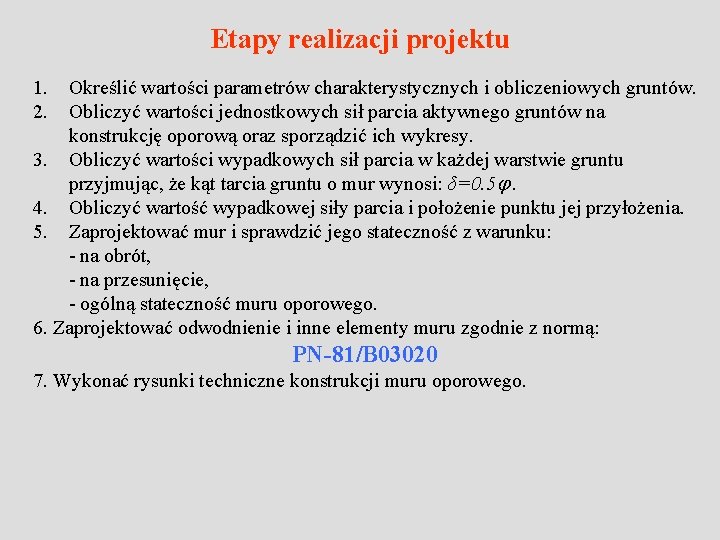 Etapy realizacji projektu

1. Określić wartości parametrów charakterystycznych i obliczeniowych gruntów.
2. Obliczyć wartości jednostkowych sił parcia aktywnego gruntów na konstrukcję oporową oraz sporządzić ich wykresy.
3. Obliczyć wartości wypadkowych sił parcia w każdej warstwie gruntu przyjmując, że kąt tarcia gruntu o mur wynosi: $\delta=0.5\varphi$.
4. Obliczyć wartość wypadkowej siły parcia i położenie punktu jej przyłożenia.
5. Zaprojektować mur i sprawdzić jego stateczność z warunku:
- na obrót,
- na przesunięcie,
- ogólną stateczność muru oporowego.
6. Zaprojektować odwodnienie i inne elementy muru zgodnie z normą:

PN-81/B03020

7. Wykonać rysunki techniczne konstrukcji muru oporowego.